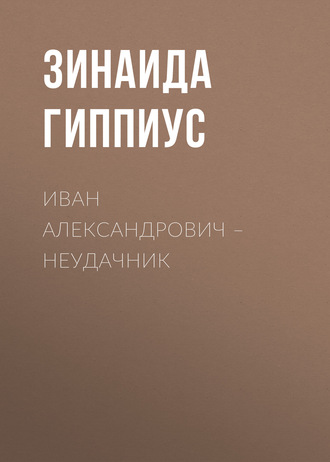 ЗИНАИДА ГИППИУС

ИВАН АЛЕКСАНДРОВИЧ – НЕУДАЧНИК